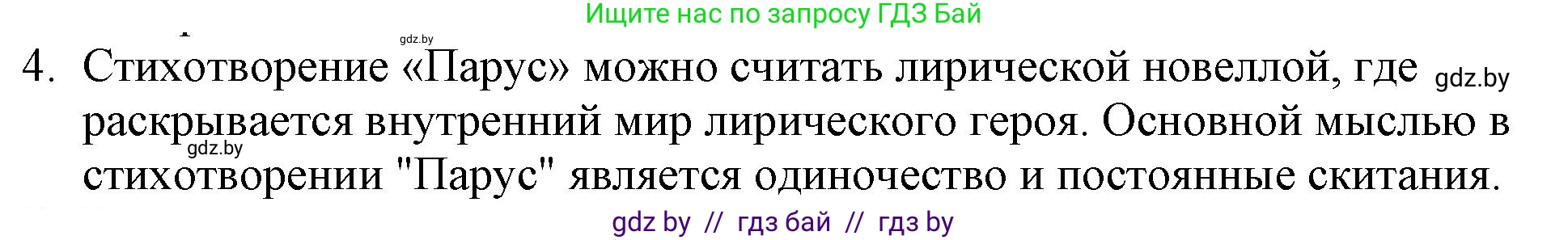 Ищите нас по запросу ГДЗ Бай

gdz.by

4. Стихотворение «Парус» можно считать лирической новеллой, где gdz.by раскрывается внутренний мир лирического героя. Основной мыслью в gdz.by стихотворении "Парус" является одиночество и постоянные скитания.

gdz by // гдз бай // гдз by